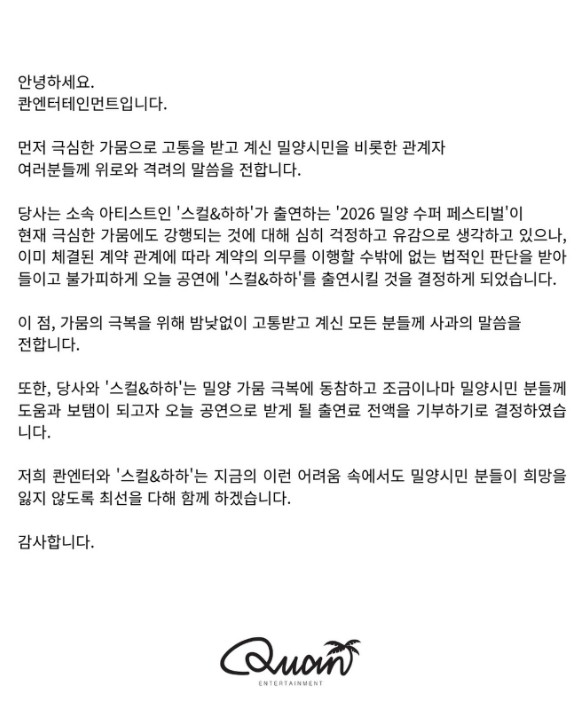 안녕하세요.
콴엔터테인먼트입니다.

먼저 극심한 가뭄으로 고통을 받고 계신 밀양시민을 비롯한 관계자 여러분들께 위로와 격려의 말씀을 전합니다.

당사는 소속 아티스트인 '스컬&하하'가 출연하는 '2026 밀양 수퍼 페스티벌'이 현재 극심한 가뭄에도 강행되는 것에 대해 심히 걱정하고 유감으로 생각하고 있으나, 이미 체결된 계약 관계에 따라 계약의 의무를 이행할 수밖에 없는 법적인 판단을 받아들이고 불가피하게 오늘 공연에 '스컬&하하'를 출연시킬 것을 결정하게 되었습니다.

이 점, 가뭄의 극복을 위해 밤낮없이 고통받고 계신 모든 분들께 사과의 말씀을 전합니다.

또한, 당사와 '스컬&하하'는 밀양 가뭄 극복에 동참하고 조금이나마 밀양시민 분들께 도움과 보탬이 되고자 오늘 공연으로 받게 될 출연료 전액을 기부하기로 결정하였습니다.

저희 콴엔터와 '스컬&하하'는 지금의 이런 어려움 속에서도 밀양시민 분들이 희망을 잃지 않도록 최선을 다해 함께 하겠습니다.

감사합니다.

Quan
ENTERTAINMENT